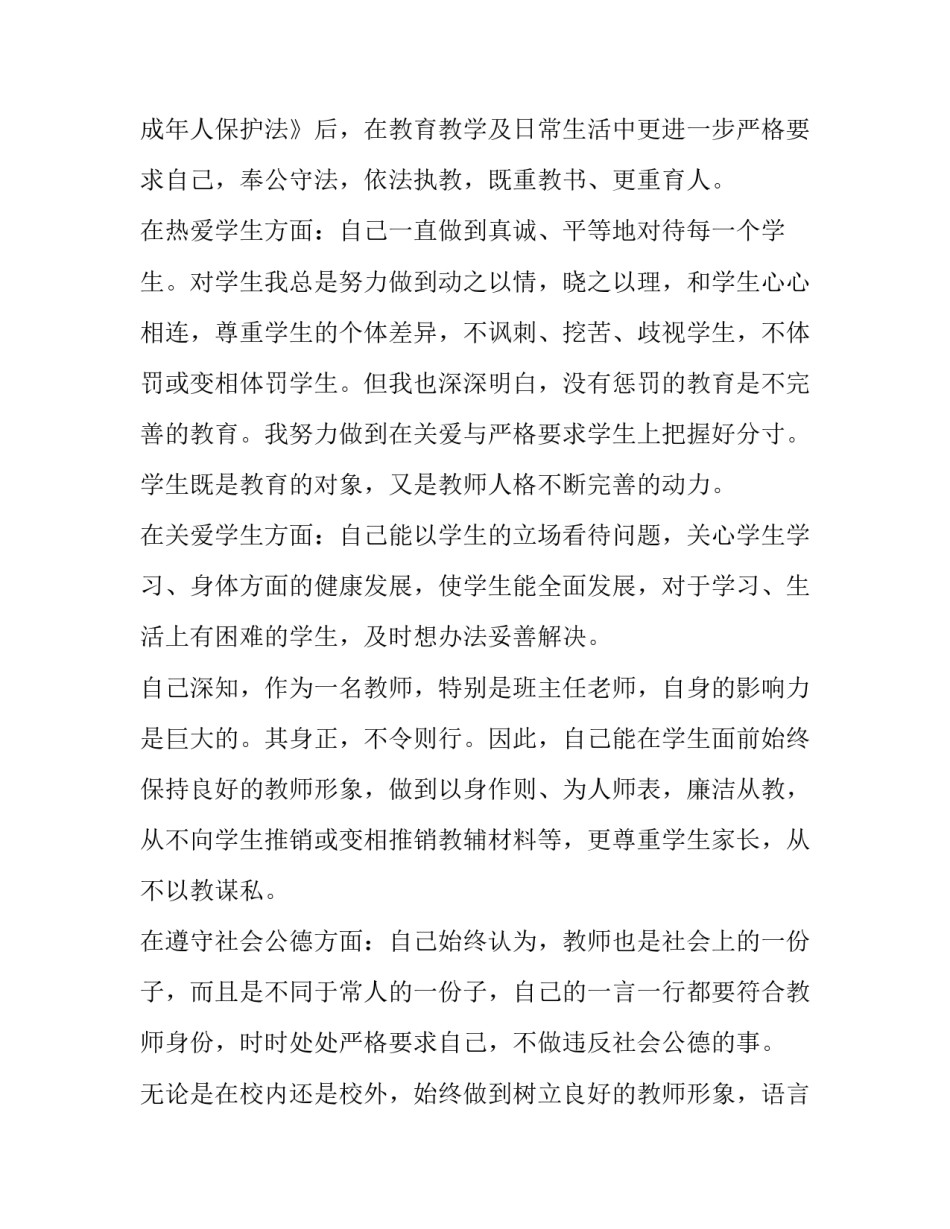 成年人保护法》后，在教育教学及日常生活中更进一步严格要求自己，奉公守法，依法执教，既重教书、更重育人。

在热爱学生方面：自己一直做到真诚、平等地对待每一个学生。对学生我总是努力做到动之以情，晓之以理，和学生心心相连，尊重学生的个体差异，不讽刺、挖苦、歧视学生，不体罚或变相体罚学生。但我也深深明白，没有惩罚的教育是不完善的教育。我努力做到在关爱与严格要求学生上把握好分寸。学生既是教育的对象，又是教师人格不断完善的动力。

在关爱学生方面：自己能以学生的立场看待问题，关心学生学习、身体方面的健康发展，使学生能全面发展，对于学习、生活上有困难的学生，及时想办法妥善解决。

自己深知，作为一名教师，特别是班主任老师，自身的影响力是巨大的。其身正，不令则行。因此，自己能在学生面前始终保持良好的教师形象，做到以身作则、为人师表，廉洁从教，从不向学生推销或变相推销教辅材料等，更尊重学生家长，从不以教谋私。

在遵守社会公德方面：自己始终认为，教师也是社会上的一份子，而且是不同于常人的一份子，自己的一言一行都要符合教师身份，时时处处严格要求自己，不做违反社会公德的事。

无论是在校内还是校外，始终做到树立良好的教师形象，语言